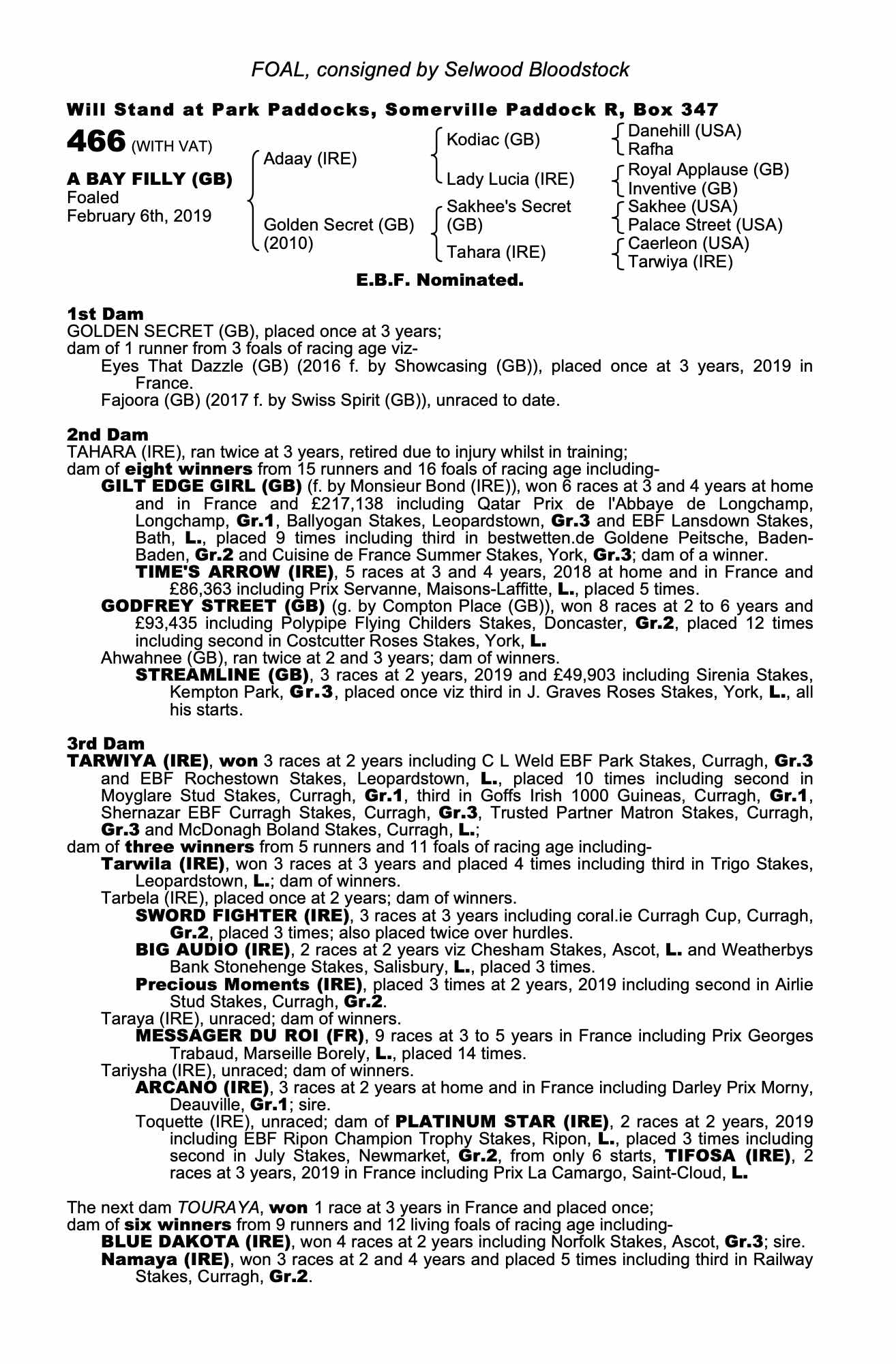 FOAL, consigned by Selwood Bloodstock

Will Stand at Park Paddocks, Somerville Paddock R, Box 347

466 (WITH VAT)

A BAY FILLY (GB)
Foaled
February 6th, 2019

Adaay (IRE)
Golden Secret (GB) (2010)

Kodiac (GB)
Lady Lucia (IRE)
Sakhee's Secret (GB)
Tahara (IRE)

Danehill (USA)
Rafha
Royal Applause (GB)
Inventive (GB)
Sakhee (USA)
Palace Street (USA)
Caerleon (USA)
Tarwiya (IRE)

E.B.F. Nominated.

1st Dam
GOLDEN SECRET (GB), placed once at 3 years;
dam of 1 runner from 3 foals of racing age viz-
Eyes That Dazzle (GB) (2016 f. by Showcasing (GB)), placed once at 3 years, 2019 in France.
Fajoora (GB) (2017 f. by Swiss Spirit (GB)), unraced to date.

2nd Dam
TAHARA (IRE), ran twice at 3 years, retired due to injury whilst in training;
dam of eight winners from 15 runners and 16 foals of racing age including-
GILT EDGE GIRL (GB) (f. by Monsieur Bond (IRE)), won 6 races at 3 and 4 years at home and in France and £217,138 including Qatar Prix de l'Abbaye de Longchamp, Longchamp, Gr.1, Ballyogan Stakes, Leopardstown, Gr.3 and EBF Lansdown Stakes, Bath, L., placed 9 times including third in bestwetten.de Goldene Peitsche, Baden-Baden, Gr.2 and Cuisine de France Summer Stakes, York, Gr.3; dam of a winner.
TIME'S ARROW (IRE), 5 races at 3 and 4 years, 2018 at home and in France and £86,363 including Prix Servanne, Maisons-Laffitte, L., placed 5 times.
GODFREY STREET (GB) (g. by Compton Place (GB)), won 8 races at 2 to 6 years and £93,435 including Polypipe Flying Childers Stakes, Doncaster, Gr.2, placed 12 times including second in Costcutter Roses Stakes, York, L.
Ahwahnee (GB), ran twice at 2 and 3 years; dam of winners.
STREAMLINE (GB), 3 races at 2 years, 2019 and £49,903 including Sirenia Stakes, Kempton Park, Gr.3, placed once viz third in J. Graves Roses Stakes, York, L., all his starts.

3rd Dam
TARWIYA (IRE), won 3 races at 2 years including C L Weld EBF Park Stakes, Curragh, Gr.3 and EBF Rochestown Stakes, Leopardstown, L., placed 10 times including second in Moyglare Stud Stakes, Curragh, Gr.1, third in Goffs Irish 1000 Guineas, Curragh, Gr.1, Shernazar EBF Curragh Stakes, Curragh, Gr.3, Trusted Partner Matron Stakes, Curragh, Gr.3 and McDonagh Boland Stakes, Curragh, L.;
dam of three winners from 5 runners and 11 foals of racing age including-
Tarwila (IRE), won 3 races at 3 years and placed 4 times including third in Trigo Stakes, Leopardstown, L.; dam of winners.
Tarbela (IRE), placed once at 2 years; dam of winners.
SWORD FIGHTER (IRE), 3 races at 3 years including coral.ie Curragh Cup, Curragh, Gr.2, placed 3 times; also placed twice over hurdles.
BIG AUDIO (IRE), 2 races at 2 years viz Chesham Stakes, Ascot, L. and Weatherbys Bank Stonehenge Stakes, Salisbury, L., placed 3 times.
Precious Moments (IRE), placed 3 times at 2 years, 2019 including second in Airlie Stud Stakes, Curragh, Gr.2.
Taraya (IRE), unraced; dam of winners.
MESSAGER DU ROI (FR), 9 races at 3 to 5 years in France including Prix Georges Trabaud, Marseille Borely, L., placed 14 times.
Tariysha (IRE), unraced; dam of winners.
ARCANO (IRE), 3 races at 2 years at home and in France including Darley Prix Morny, Deauville, Gr.1; sire.
Toquette (IRE), unraced; dam of PLATINUM STAR (IRE), 2 races at 2 years, 2019 including EBF Ripon Champion Trophy Stakes, Ripon, L., placed 3 times including second in July Stakes, Newmarket, Gr.2, from only 6 starts, TIFOSA (IRE), 2 races at 3 years, 2019 in France including Prix La Camargo, Saint-Cloud, L.

The next dam TOURAYA, won 1 race at 3 years in France and placed once;
dam of six winners from 9 runners and 12 living foals of racing age including-
BLUE DAKOTA (IRE), won 4 races at 2 years including Norfolk Stakes, Ascot, Gr.3; sire.
Namaya (IRE), won 3 races at 2 and 4 years and placed 5 times including third in Railway Stakes, Curragh, Gr.2.